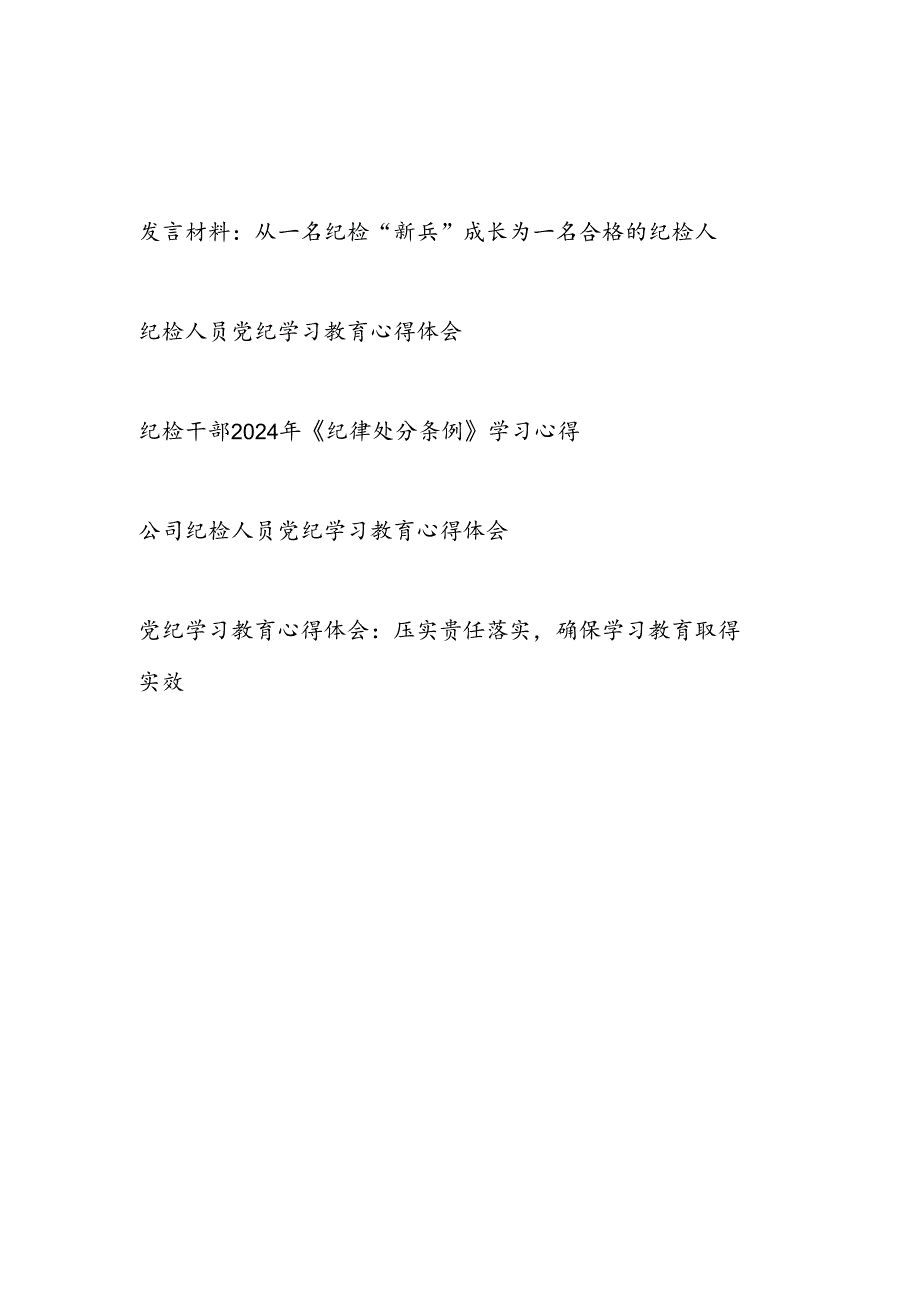 发言材料：从一名纪检“新兵”成长为一名合格的纪检人

纪检人员党纪学习教育心得体会

纪检干部2024年《纪律处分条例》学习心得

公司纪检人员党纪学习教育心得体会

党纪学习教育心得体会：压实责任落实，确保学习教育取得实效